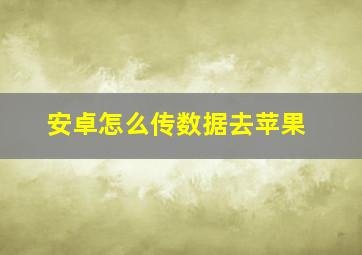 安卓怎么传数据去苹果